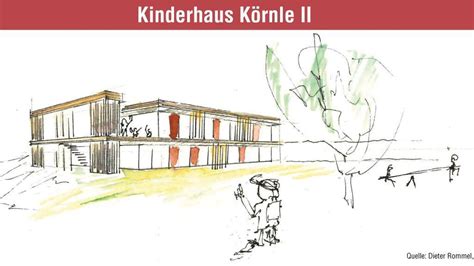 Kinderhaus Körnle II

Quelle: Dieter Rommel,